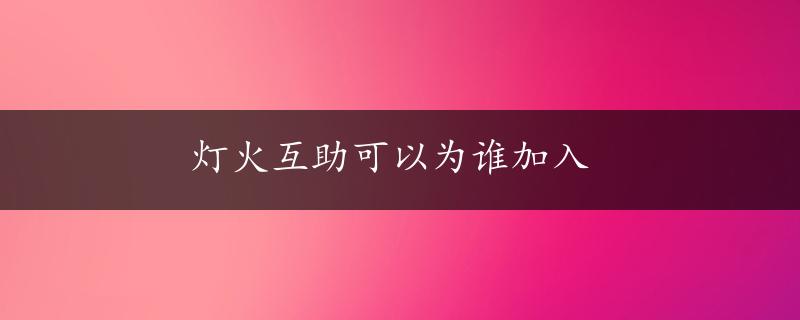 灯火互助可以为谁加入